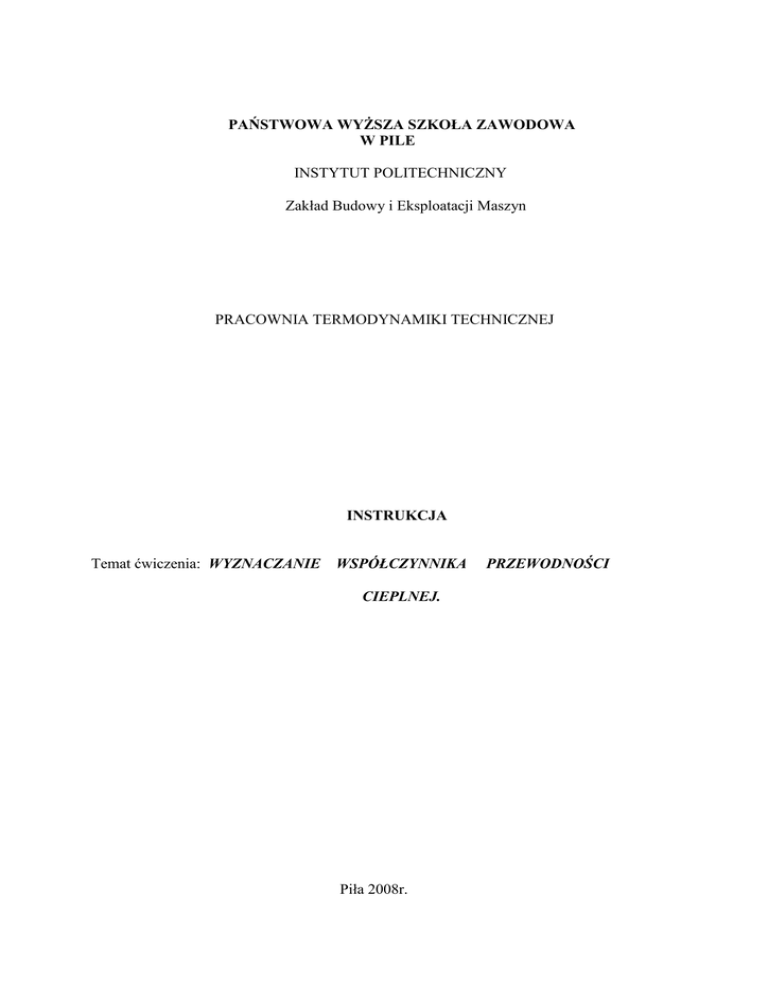 PAŃSTWOWA WYŻSZA SZKOŁA ZAWODOWA
W PILE

INSTYTUT POLITECHNICZNY

Zakład Budowy i Eksploatacji Maszyn

PRACOWNIA TERMODYNAMIKI TECHNICZNEJ

INSTRUKCJA

Temat ćwiczenia: WYZNACZANIE WSPÓŁCZYNNIKA PRZEWODNOŚCI CIEPLNEJ.

Piła 2008r.